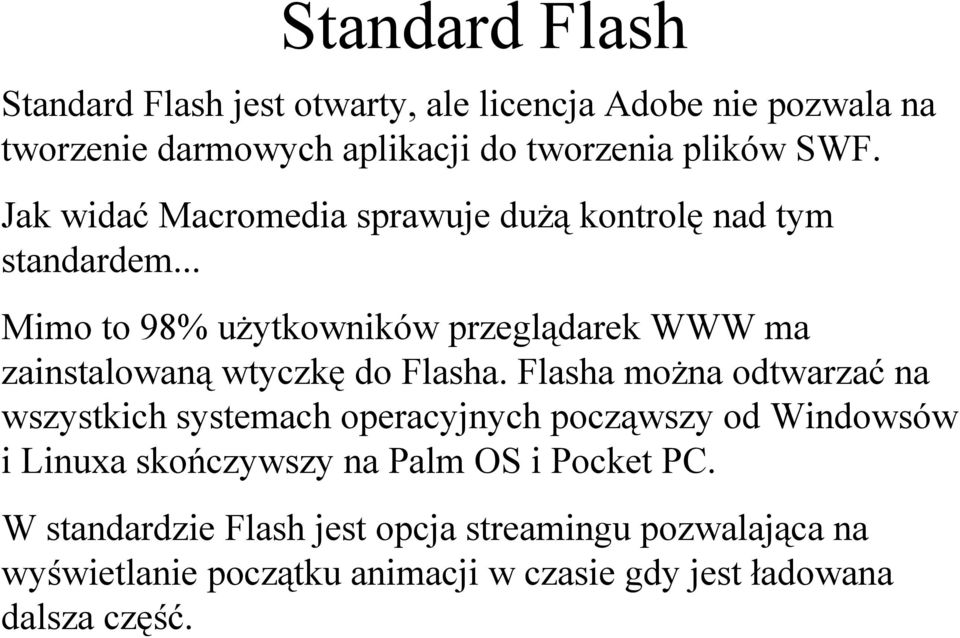 Standard Flash

Standard Flash jest otwarty, ale licencja Adobe nie pozwala na tworzenie darmowych aplikacji do tworzenia plików SWF.

Jak widać Macromedia sprawuje dużą kontrolę nad tym standardem...

Mimo to 98% użytkowników przeglądarek WWW ma zainstalowaną wtyczkę do Flasha. Flasha można odtwarzać na wszystkich systemach operacyjnych począwszy od Windowsów i Linuxa skończywszy na Palm OS i Pocket PC.

W standardzie Flash jest opcja streamingu pozwalająca na wyświetlanie początku animacji w czasie gdy jest ładowana dalsza część.